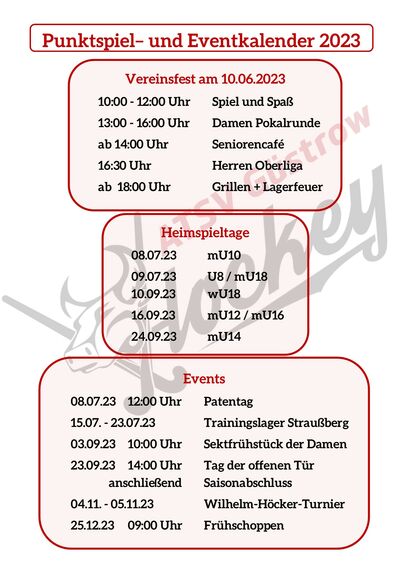 Punktspiel- und Eventkalender 2023

Vereinsfest am 10.06.2023

| | |
|---|---|
| 10:00 - 12:00 Uhr | Spiel und Spaß |
| 13:00 - 16:00 Uhr | Damen Pokalrunde |
| ab 14:00 Uhr | Seniorencafé |
| 16:30 Uhr | Herren Oberliga |
| ab 18:00 Uhr | Grillen + Lagerfeuer |

Heimspieltage

| | |
|---|---|
| 08.07.23 | mU10 |
| 09.07.23 | U8 / mU18 |
| 10.09.23 | wU18 |
| 16.09.23 | mU12 / mU16 |
| 24.09.23 | mU14 |

Events

| | | |
|---|---|---|
| 08.07.23 | 12:00 Uhr | Patentag |
| 15.07. - 23.07.23 | | Trainingslager Straußberg |
| 03.09.23 | 10:00 Uhr | Sektfrühstück der Damen |
| 23.09.23 | 14:00 Uhr | Tag der offenen Tür |
| | anschließend | Saisonabschluss |
| 04.11. - 05.11.23 | | Wilhelm-Höcker-Turnier |
| 25.12.23 | 09:00 Uhr | Frühschoppen |

ATSV Güstrow Hockey